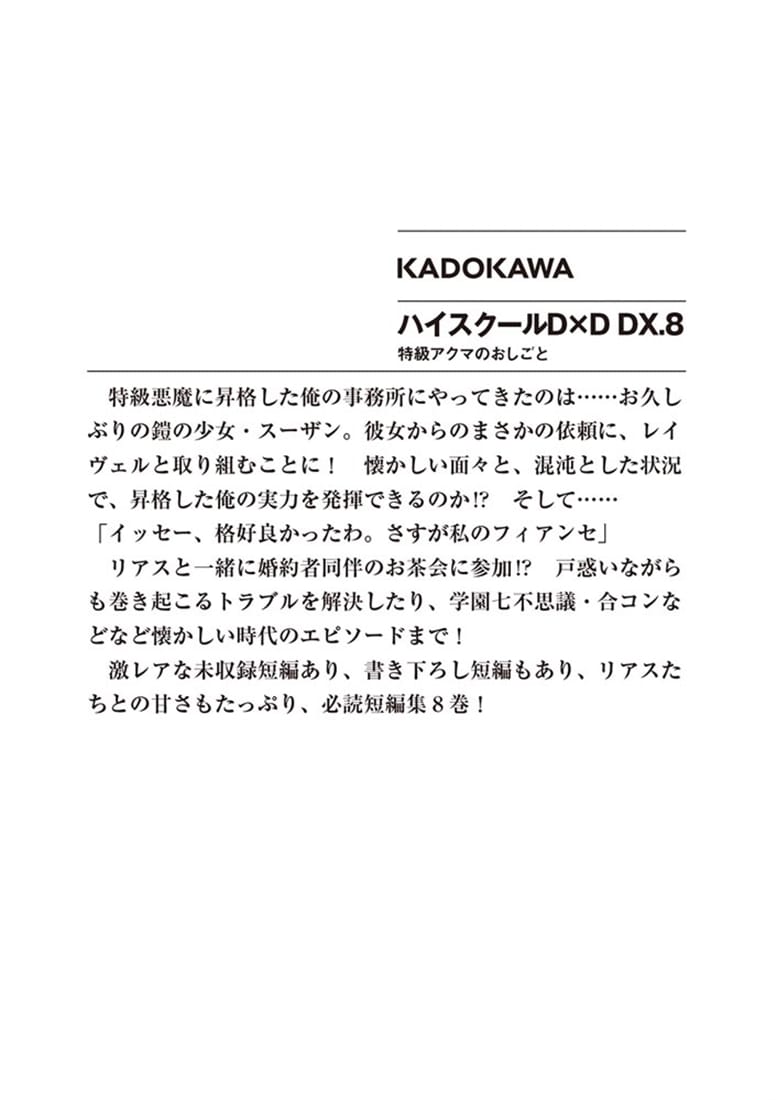 KADOKAWA

ハイスクールD×D DX.8
特級アクマのおしごと

特級悪魔に昇格した俺の事務所にやってきたのは……お久しぶりの鎧の少女・スーザン。彼女からのまさかの依頼に、レイヴェルと取り組むことに！　懐かしい面々と、混沌とした状況で、昇格した俺の実力を発揮できるのか!?　そして……
「イッセー、格好良かったわ。さすが私のフィアンセ」
リアスと一緒に婚約者同伴のお茶会に参加!?　戸惑いながらも巻き起こるトラブルを解決したり、学園七不思議・合コンなどなど懐かしい時代のエピソードまで！
激レアな未収録短編あり、書き下ろし短編もあり、リアスたちとの甘さもたっぷり、必読短編集８巻！